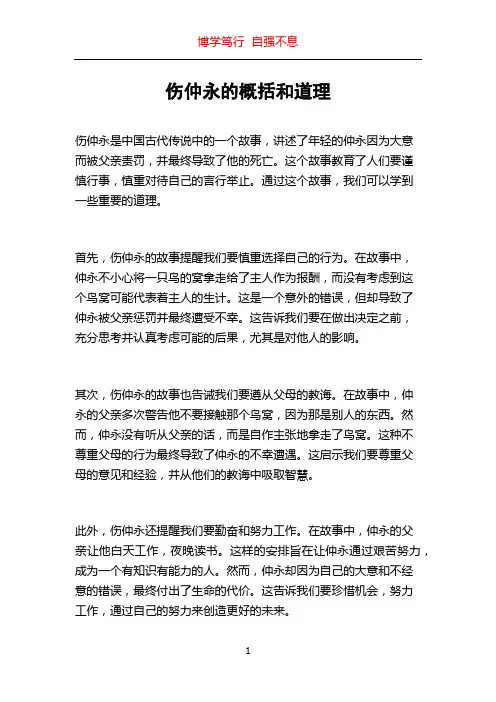 博学笃行 自强不息

伤仲永的概括和道理

伤仲永是中国古代传说中的一个故事，讲述了年轻的仲永因为大意而被父亲责罚，并最终导致了他的死亡。这个故事教育了人们要谨慎行事，慎重对待自己的言行举止。通过这个故事，我们可以学到一些重要的道理。

首先，伤仲永的故事提醒我们要慎重选择自己的行为。在故事中，仲永不小心将一只鸟的窝拿走给了主人作为报酬，而没有考虑到这个鸟窝可能代表着主人的生计。这是一个意外的错误，但却导致了仲永被父亲惩罚并最终遭受不幸。这告诉我们要在做出决定之前，充分思考并认真考虑可能的后果，尤其是对他人的影响。

其次，伤仲永的故事也告诫我们要遵从父母的教诲。在故事中，仲永的父亲多次警告他不要接触那个鸟窝，因为那是别人的东西。然而，仲永没有听从父亲的话，而是自作主张地拿走了鸟窝。这种不尊重父母的行为最终导致了仲永的不幸遭遇。这启示我们要尊重父母的意见和经验，并从他们的教诲中吸取智慧。

此外，伤仲永还提醒我们要勤奋和努力工作。在故事中，仲永的父亲让他白天工作，夜晚读书。这样的安排旨在让仲永通过艰苦努力，成为一个有知识有能力的人。然而，仲永却因为自己的大意和不经意的错误，最终付出了生命的代价。这告诉我们要珍惜机会，努力工作，通过自己的努力来创造更好的未来。

1